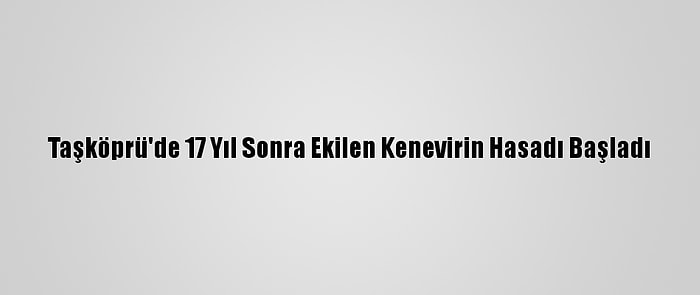 Taşköprü'de 17 Yıl Sonra Ekilen Kenevirin Hasadı Başladı